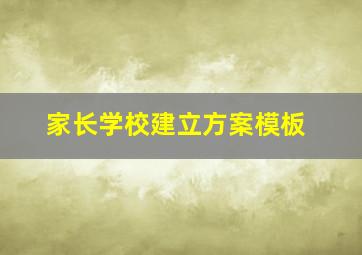 家长学校建立方案模板